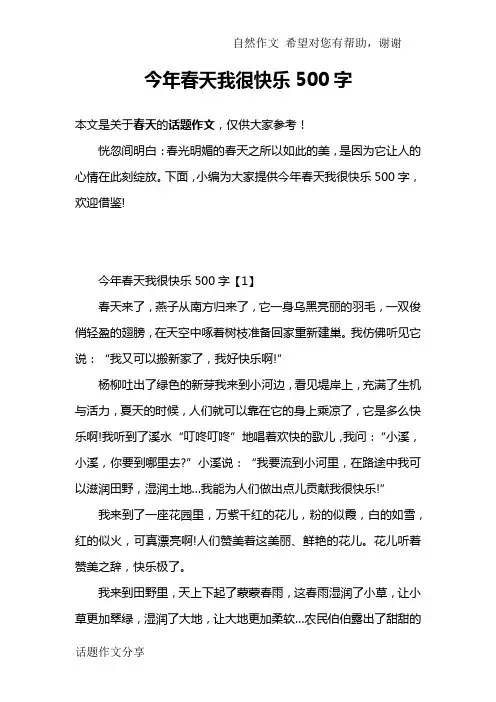 自然作文 希望对您有帮助，谢谢

今年春天我很快乐 500 字

本文是关于春天的话题作文，仅供大家参考！

恍忽间明白：春光明媚的春天之所以如此的美，是因为它让人的心情在此刻绽放。下面，小编为大家提供今年春天我很快乐 500 字，欢迎借鉴!

今年春天我很快乐 500 字【1】

春天来了，燕子从南方归来了，它一身乌黑亮丽的羽毛，一双俊俏轻盈的翅膀，在天空中啄着树枝准备回家重新建巢。我仿佛听见它说：“我又可以搬新家了，我好快乐啊!”

杨柳吐出了绿色的新芽我来到小河边，看见堤岸上，充满了生机与活力，夏天的时候，人们就可以靠在它的身上乘凉了，它是多么快乐啊!我听到了溪水“叮咚叮咚”地唱着欢快的歌儿，我问：“小溪，小溪，你要到哪里去?”小溪说：“我要流到小河里，在路途中我可以滋润田野，湿润土地...我能为人们做出点儿贡献我很快乐!”

我来到了一座花园里，万紫千红的花儿，粉的似霞，白的如雪，红的似火，可真漂亮啊!人们赞美着这美丽、鲜艳的花儿。花儿听着赞美之辞，快乐极了。

我来到田野里，天上下起了蒙蒙春雨，这春雨湿润了小草，让小草更加翠绿，湿润了大地，让大地更加柔软...农民伯伯露出了甜甜的

话题作文分享